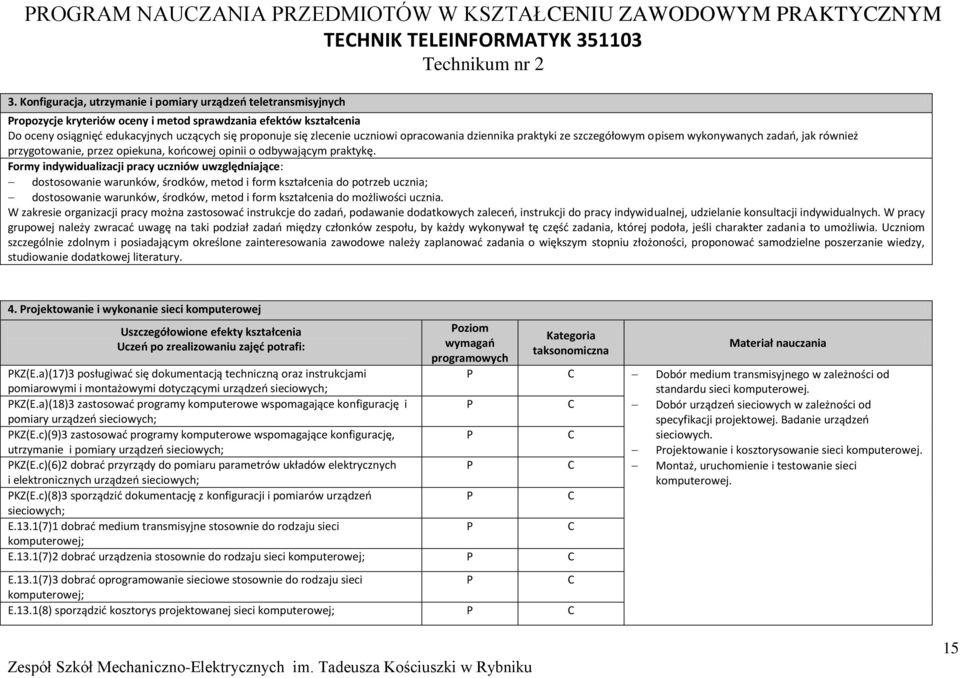 PROGRAM NAUCZANIA PRZEDMIOTÓW W KSZTAŁCENIU ZAWODOWYM PRAKTYCZNYM
TECHNIK TELEINFORMATYK 351103
Technikum nr 2

3. Konfiguracja, utrzymanie i pomiary urządzeń teletransmisyjnych

Propozycje kryteriów oceny i metod sprawdzania efektów kształcenia
Do oceny osiągnięć edukacyjnych uczących się proponuje się zlecenie uczniowi opracowania dziennika praktyki ze szczegółowym opisem wykonywanych zadań, jak również przygotowanie, przez opiekuna, końcowej opinii o odbywającym praktykę.
Formy indywidualizacji pracy uczniów uwzględniające:
– dostosowanie warunków, środków, metod i form kształcenia do potrzeb ucznia;
– dostosowanie warunków, środków, metod i form kształcenia do możliwości ucznia.
W zakresie organizacji pracy można zastosować instrukcje do zadań, podawanie dodatkowych zaleceń, instrukcji do pracy indywidualnej, udzielanie konsultacji indywidualnych. W pracy grupowej należy zwracać uwagę na taki podział zadań między członków zespołu, by każdy wykonywał tę część zadania, której podoła, jeśli charakter zadania to umożliwia. Uczniom szczególnie zdolnym i posiadającym określone zainteresowania zawodowe należy zaplanować zadania o większym stopniu złożoności, proponować samodzielne poszerzanie wiedzy, studiowanie dodatkowej literatury.

4. Projektowanie i wykonanie sieci komputerowej

| Uszczegółowione efekty kształcenia Uczeń po zrealizowaniu zajęć potrafi: | Poziom wymagań programowych | Kategoria taksonomiczna | Materiał nauczania |
|---|---|---|---|
| PKZ(E.a)(17)3 posługiwać się dokumentacją techniczną oraz instrukcjami pomiarowymi i montażowymi dotyczącymi urządzeń sieciowych; | P | C | – Dobór medium transmisyjnego w zależności od standardu sieci komputerowej. – Dobór urządzeń sieciowych w zależności od specyfikacji projektowej. Badanie urządzeń sieciowych. – Projektowanie i kosztorysowanie sieci komputerowej. – Montaż, uruchomienie i testowanie sieci komputerowej. |
| PKZ(E.a)(18)3 zastosować programy komputerowe wspomagające konfigurację i pomiary urządzeń sieciowych; | P | C | |
| PKZ(E.c)(9)3 zastosować programy komputerowe wspomagające konfigurację, utrzymanie i pomiary urządzeń sieciowych; | P | C | |
| PKZ(E.c)(6)2 dobrać przyrządy do pomiaru parametrów układów elektrycznych i elektronicznych urządzeń sieciowych; | P | C | |
| PKZ(E.c)(8)3 sporządzić dokumentację z konfiguracji i pomiarów urządzeń sieciowych; | P | C | |
| E.13.1(7)1 dobrać medium transmisyjne stosownie do rodzaju sieci komputerowej; | P | C | |
| E.13.1(7)2 dobrać urządzenia stosownie do rodzaju sieci komputerowej; | P | C | |
| E.13.1(7)3 dobrać oprogramowanie sieciowe stosownie do rodzaju sieci komputerowej; | P | C | |
| E.13.1(8) sporządzić kosztorys projektowanej sieci komputerowej; | P | C | |

Zespół Szkół Mechaniczno-Elektrycznych im. Tadeusza Kościuszki w Rybniku
15